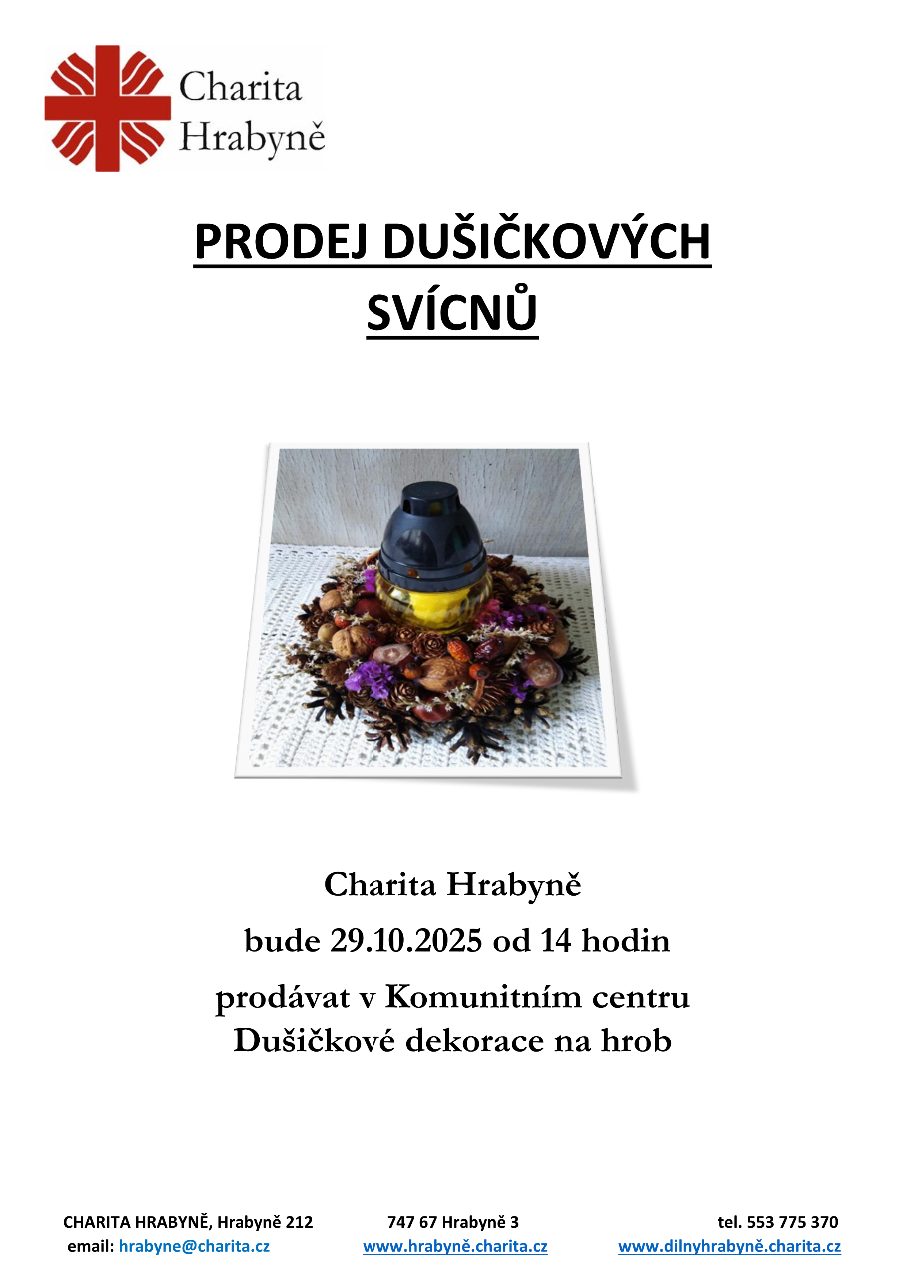 Charita
Hrabyně

PRODEJ DUŠIČKOVÝCH SVÍCNŮ

Charita Hrabyně

bude 29.10.2025 od 14 hodin

prodávat v Komunitním centru

Dušičkové dekorace na hrob

CHARITA HRABYNĚ, Hrabyně 212 747 67 Hrabyně 3 tel. 553 775 370
email: hrabyne@charita.cz www.hrabyně.charita.cz www.dilnyhrabyně.charita.cz